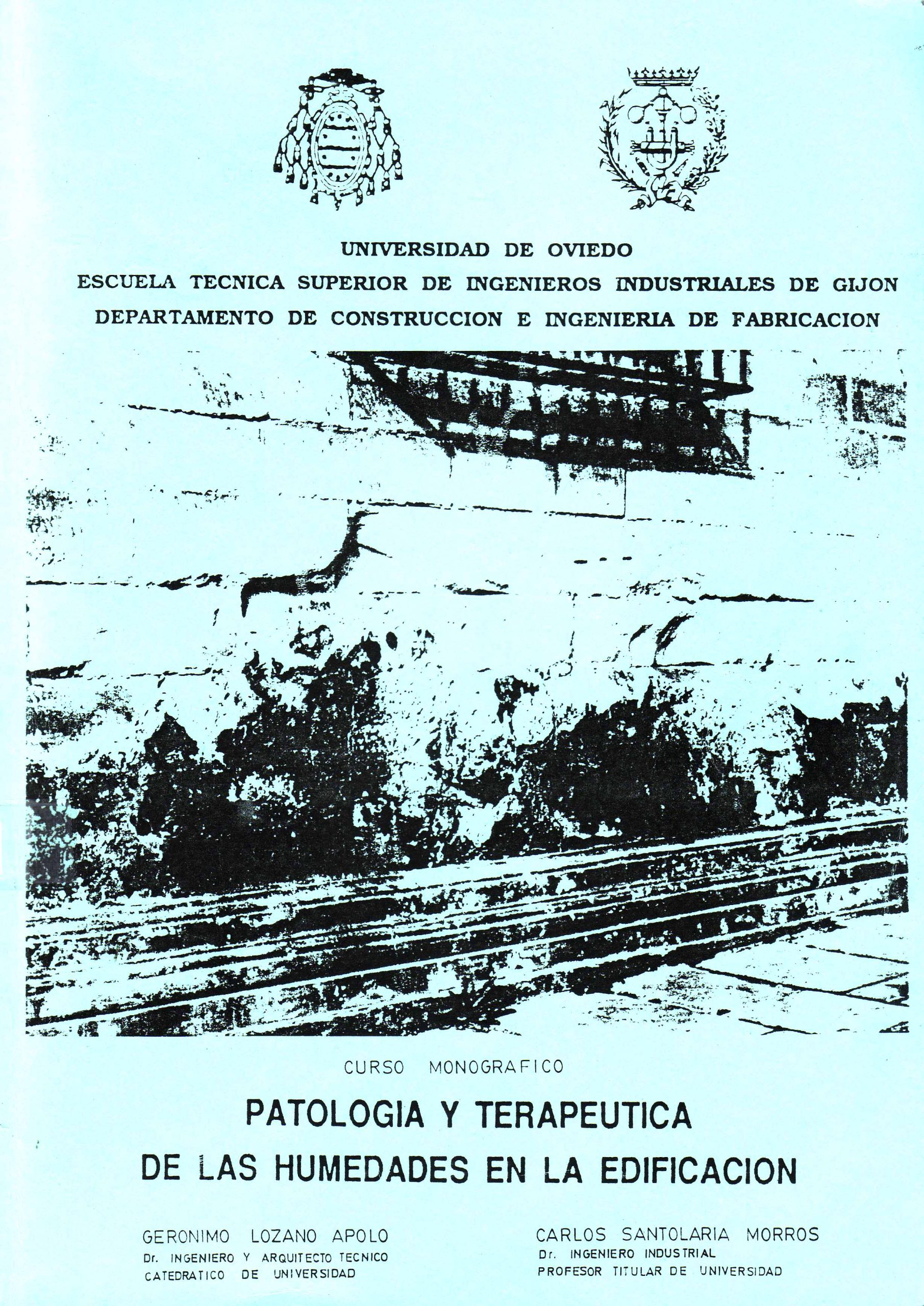 UNIVERSIDAD DE OVIEDO
ESCUELA TECNICA SUPERIOR DE INGENIEROS INDUSTRIALES DE GIJON
DEPARTAMENTO DE CONSTRUCCION E INGENIERIA DE FABRICACION

CURSO MONOGRAFICO

PATOLOGIA Y TERAPEUTICA
DE LAS HUMEDADES EN LA EDIFICACION

GERONIMO LOZANO APOLO
Dr. INGENIERO Y ARQUITECTO TECNICO
CATEDRATICO DE UNIVERSIDAD

CARLOS SANTOLARIA MORROS
Dr. INGENIERO INDUSTRIAL
PROFESOR TITULAR DE UNIVERSIDAD